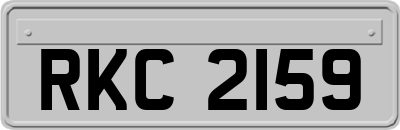 RKC 2159